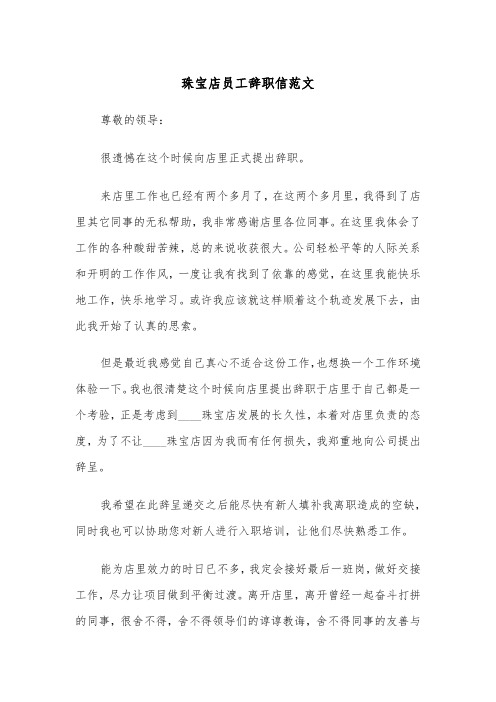 珠宝店员工辞职信范文

尊敬的领导：

很遗憾在这个时候向店里正式提出辞职。

来店里工作也已经有两个多月了，在这两个多月里，我得到了店里其它同事的无私帮助，我非常感谢店里各位同事。在这里我体会了工作的各种酸甜苦辣，总的来说收获很大。公司轻松平等的人际关系和开明的工作作风，一度让我有找到了依靠的感觉，在这里我能快乐地工作，快乐地学习。或许我应该就这样顺着这个轨迹发展下去，由此我开始了认真的思索。

但是最近我感觉自己真心不适合这份工作，也想换一个工作环境体验一下。我也很清楚这个时候向店里提出辞职于店里于自己都是一个考验，正是考虑到____珠宝店发展的长久性，本着对店里负责的态度，为了不让____珠宝店因为我而有任何损失，我郑重地向公司提出辞呈。

我希望在此辞呈递交之后能尽快有新人填补我离职造成的空缺，同时我也可以协助您对新人进行入职培训，让他们尽快熟悉工作。

能为店里效力的时日已不多，我定会接好最后一班岗，做好交接工作，尽力让项目做到平衡过渡。离开店里，离开曾经一起奋斗打拼的同事，很舍不得，舍不得领导们的谆谆教诲，舍不得同事的友善与